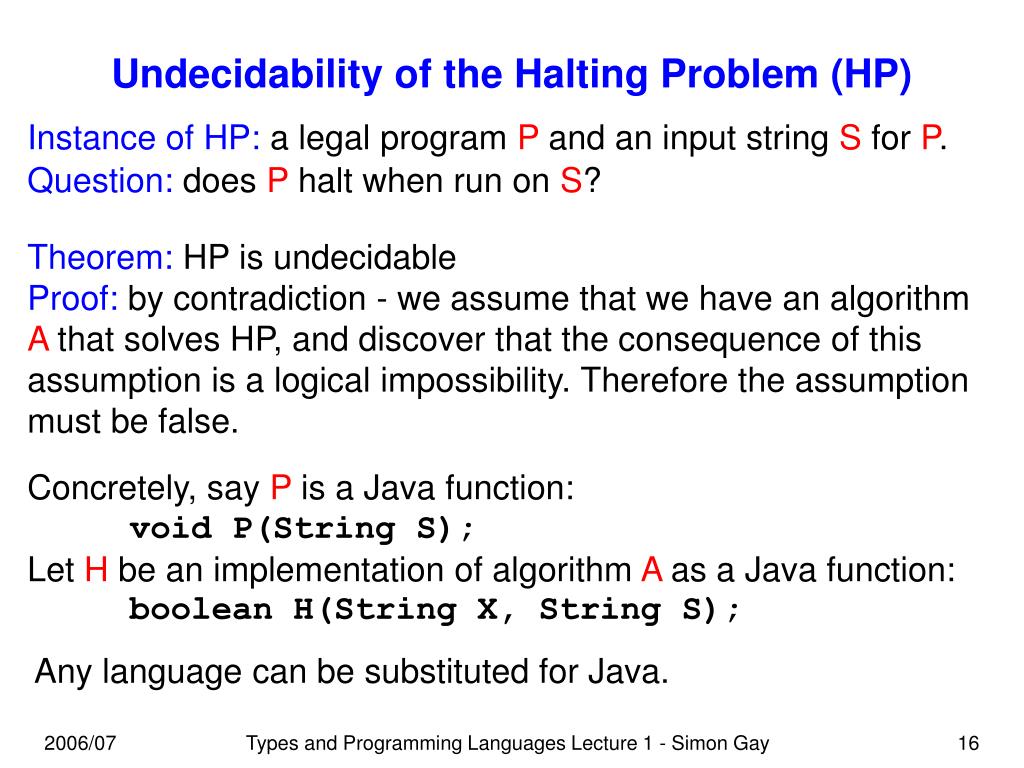 Undecidability of the Halting Problem (HP)

Instance of HP: a legal program P and an input string S for P.
Question: does P halt when run on S?

Theorem: HP is undecidable
Proof: by contradiction - we assume that we have an algorithm A that solves HP, and discover that the consequence of this assumption is a logical impossibility. Therefore the assumption must be false.

Concretely, say P is a Java function:
void P(String S);
Let H be an implementation of algorithm A as a Java function:
boolean H(String X, String S);

Any language can be substituted for Java.

2006/07 Types and Programming Languages Lecture 1 - Simon Gay 16